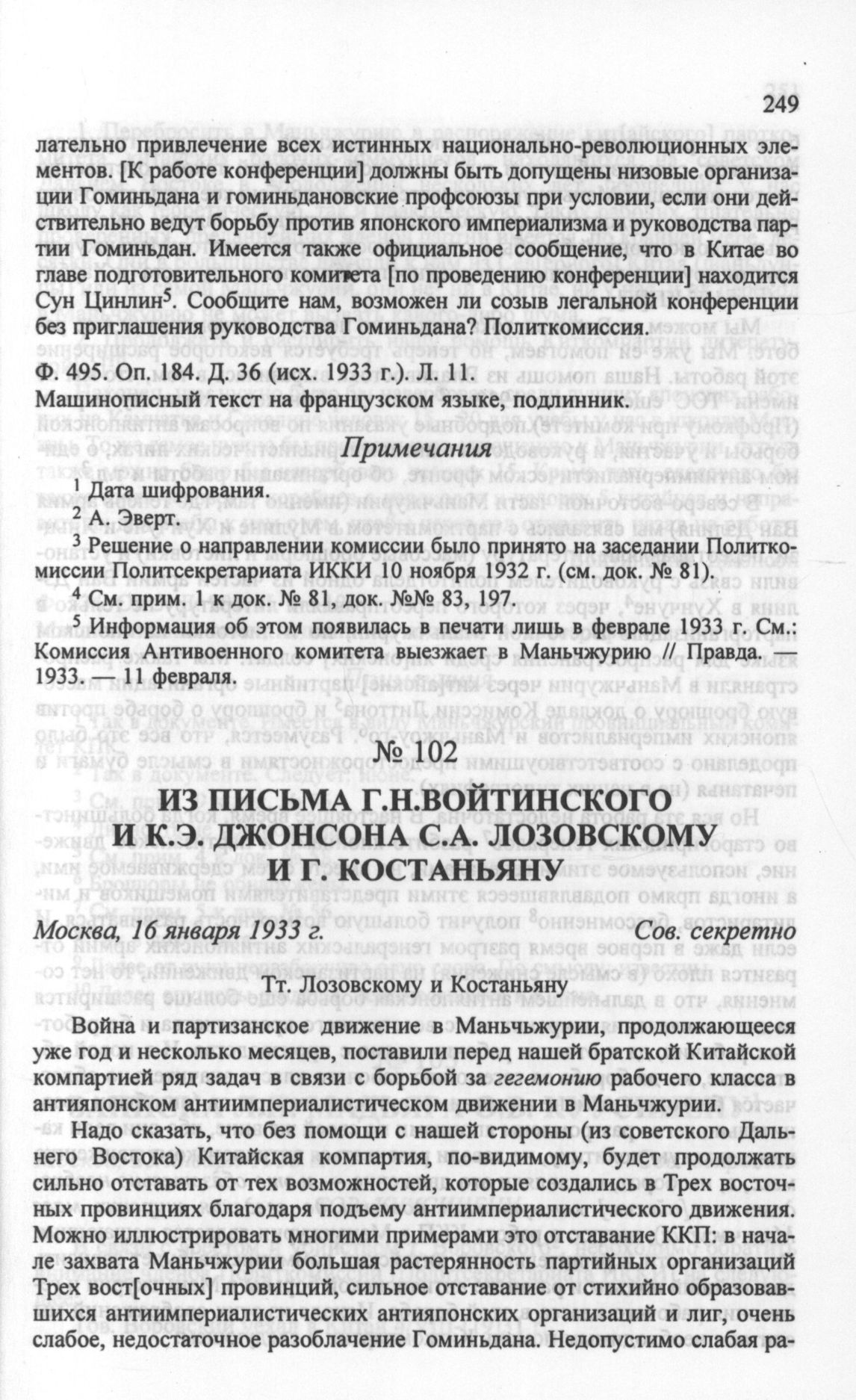 249

лательно привлечение всех истинных национально-революционных элементов. [К работе конференции] должны быть допущены низовые организации Гоминьдана и гоминьдановские профсоюзы при условии, если они действительно ведут борьбу против японского империализма и руководства партии Гоминьдан. Имеется также официальное сообщение, что в Китае во главе подготовительного комитета [по проведению конференции] находится Сун Цинлин$^{5}$. Сообщите нам, возможен ли созыв легальной конференции без приглашения руководства Гоминьдана? Политкомиссия.

Ф. 495. Оп. 184. Д. 36 (исх. 1933 г.). Л. 11.
Машинописный текст на французском языке, подлинник.

Примечания

$^{1}$ Дата шифрования.
$^{2}$ А. Эверт.
$^{3}$ Решение о направлении комиссии было принято на заседании Политкомиссии Политсекретариата ИККИ 10 ноября 1932 г. (см. док. № 81).
$^{4}$ См. прим. 1 к док. № 81, док. №№ 83, 197.
$^{5}$ Информация об этом появилась в печати лишь в феврале 1933 г. См.: Комиссия Антивоенного комитета выезжает в Маньчжурию // Правда. — 1933. — 11 февраля.

№ 102

ИЗ ПИСЬМА Г.Н.ВОЙТИНСКОГО И К.Э. ДЖОНСОНА С.А. ЛОЗОВСКОМУ И Г. КОСТАНЬЯНУ

Москва, 16 января 1933 г. Сов. секретно

Тт. Лозовскому и Костаньяну

Война и партизанское движение в Маньчьжурии, продолжающееся уже год и несколько месяцев, поставили перед нашей братской Китайской компартией ряд задач в связи с борьбой за гегемонию рабочего класса в антияпонском антиимпериалистическом движении в Маньчжурии.

Надо сказать, что без помощи с нашей стороны (из советского Дальнего Востока) Китайская компартия, по-видимому, будет продолжать сильно отставать от тех возможностей, которые создались в Трех восточных провинциях благодаря подъему антиимпериалистического движения. Можно иллюстрировать многими примерами это отставание ККП: в начале захвата Маньчжурии большая растерянность партийных организаций Трех вост[очных] провинций, сильное отставание от стихийно образовавшихся антиимпериалистических антияпонских организаций и лиг, очень слабое, недостаточное разоблачение Гоминьдана. Недопустимо слабая ра-